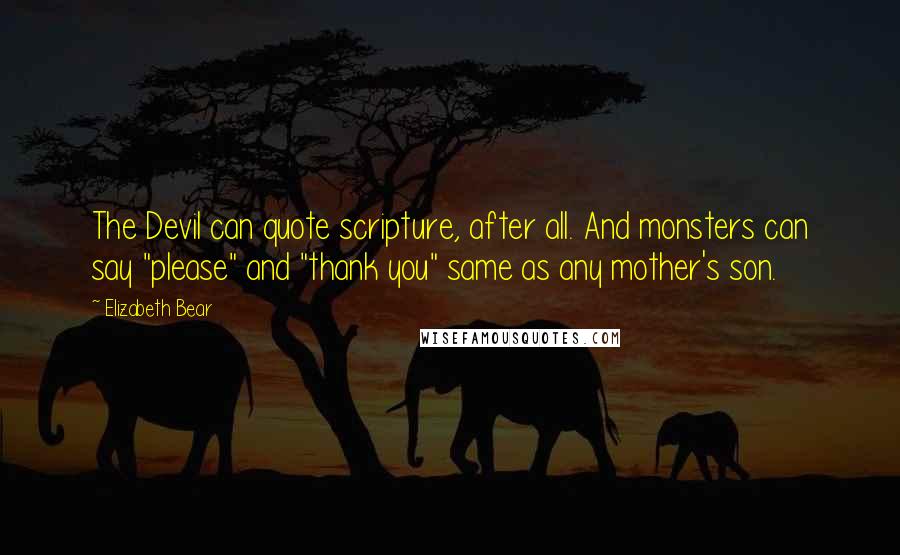 The Devil can quote scripture, after all. And monsters can say "please" and "thank you" same as any mother's son.

~ Elizabeth Bear

WISEFAMOUSQUOTES.COM